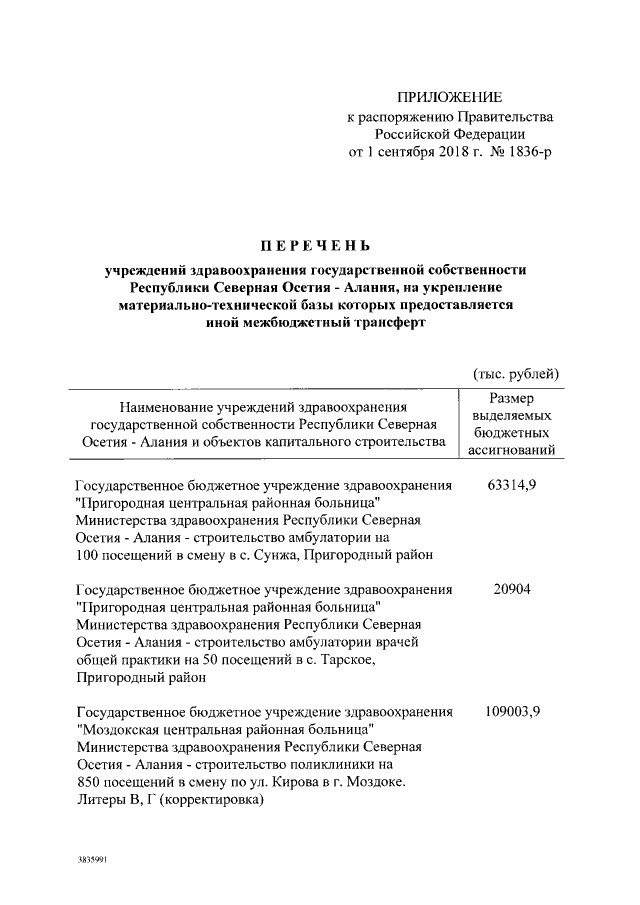 ПРИЛОЖЕНИЕ
к распоряжению Правительства
Российской Федерации
от 1 сентября 2018 г. № 1836-р

ПЕРЕЧЕНЬ

учреждений здравоохранения государственной собственности Республики Северная Осетия - Алания, на укрепление материально-технической базы которых предоставляется иной межбюджетный трансферт

(тыс. рублей)

| Наименование учреждений здравоохранения государственной собственности Республики Северная Осетия - Алания и объектов капитального строительства | Размер выделяемых бюджетных ассигнований |
|---|---|
| Государственное бюджетное учреждение здравоохранения "Пригородная центральная районная больница" Министерства здравоохранения Республики Северная Осетия - Алания - строительство амбулатории на 100 посещений в смену в с. Сунжа, Пригородный район | 63314,9 |
| Государственное бюджетное учреждение здравоохранения "Пригородная центральная районная больница" Министерства здравоохранения Республики Северная Осетия - Алания - строительство амбулатории врачей общей практики на 50 посещений в с. Тарское, Пригородный район | 20904 |
| Государственное бюджетное учреждение здравоохранения "Моздокская центральная районная больница" Министерства здравоохранения Республики Северная Осетия - Алания - строительство поликлиники на 850 посещений в смену по ул. Кирова в г. Моздоке. Литеры В, Г (корректировка) | 109003,9 |

3835991